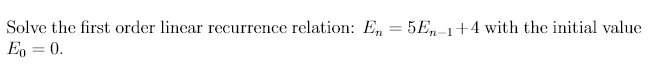 Solve the first order linear recurrence relation: $E_n = 5E_{n-1} + 4$ with the initial value $E_0 = 0$.